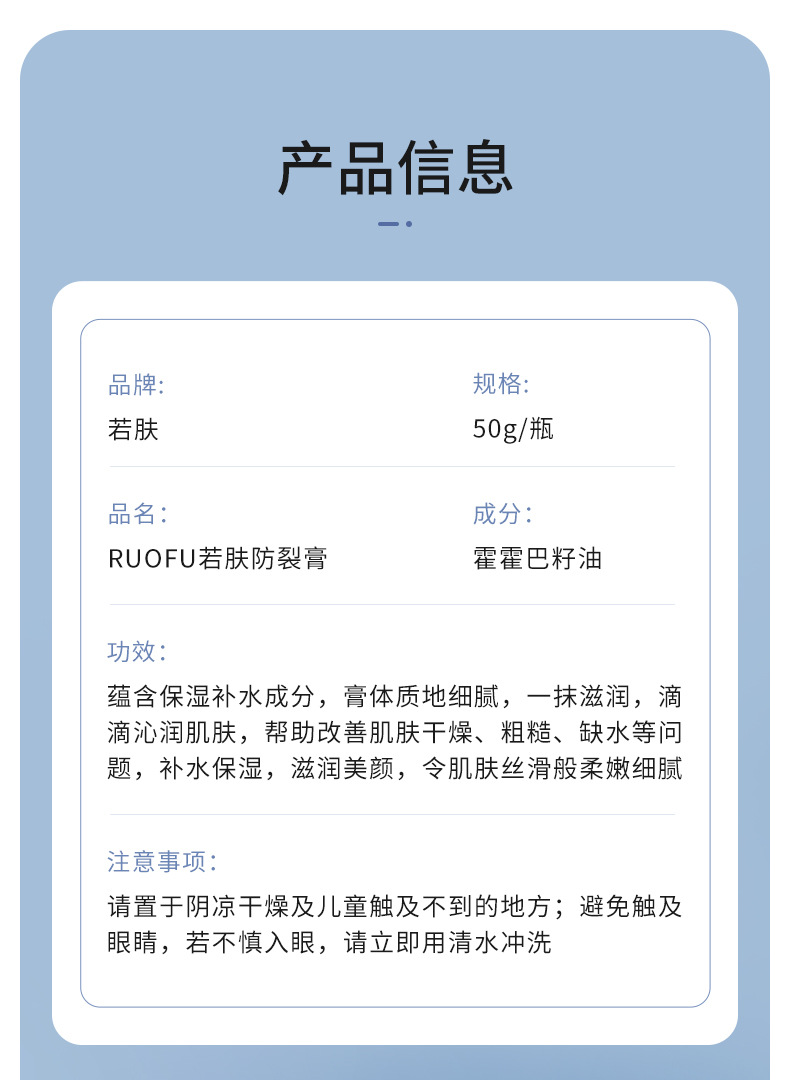 产品信息

品牌:
若肤

规格:
50g/瓶

品名:
RUOFU若肤防裂膏

成分:
霍霍巴籽油

功效:
蕴含保湿补水成分，膏体质地细腻，一抹滋润，滴滴沁润肌肤，帮助改善肌肤干燥、粗糙、缺水等问题，补水保湿，滋润美颜，令肌肤丝滑般柔嫩细腻

注意事项:
请置于阴凉干燥及儿童触及不到的地方；避免触及眼睛，若不慎入眼，请立即用清水冲洗